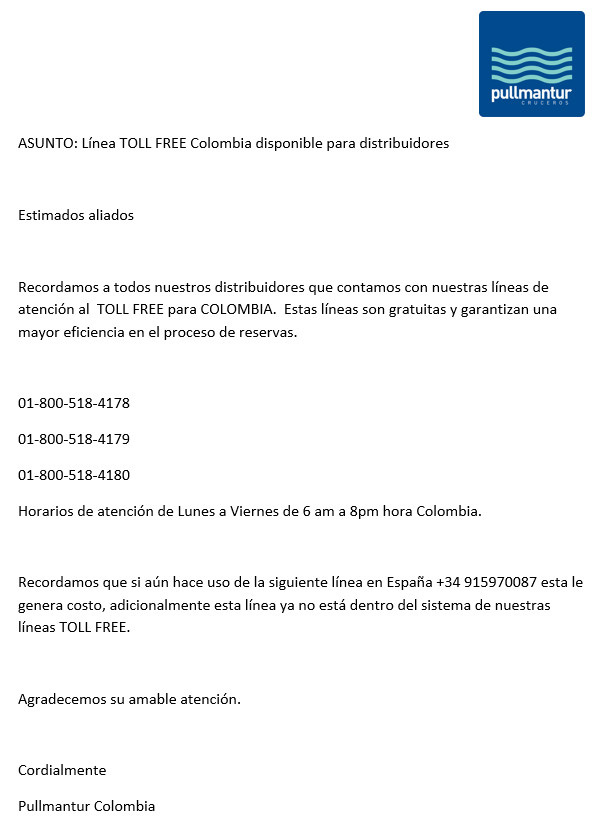 pullmantur
CRUCEROS

ASUNTO: Línea TOLL FREE Colombia disponible para distribuidores

Estimados aliados

Recordamos a todos nuestros distribuidores que contamos con nuestras líneas de atención al TOLL FREE para COLOMBIA. Estas líneas son gratuitas y garantizan una mayor eficiencia en el proceso de reservas.

01-800-518-4178

01-800-518-4179

01-800-518-4180

Horarios de atención de Lunes a Viernes de 6 am a 8pm hora Colombia.

Recordamos que si aún hace uso de la siguiente línea en España +34 915970087 esta le genera costo, adicionalmente esta línea ya no está dentro del sistema de nuestras líneas TOLL FREE.

Agradecemos su amable atención.

Cordialmente

Pullmantur Colombia